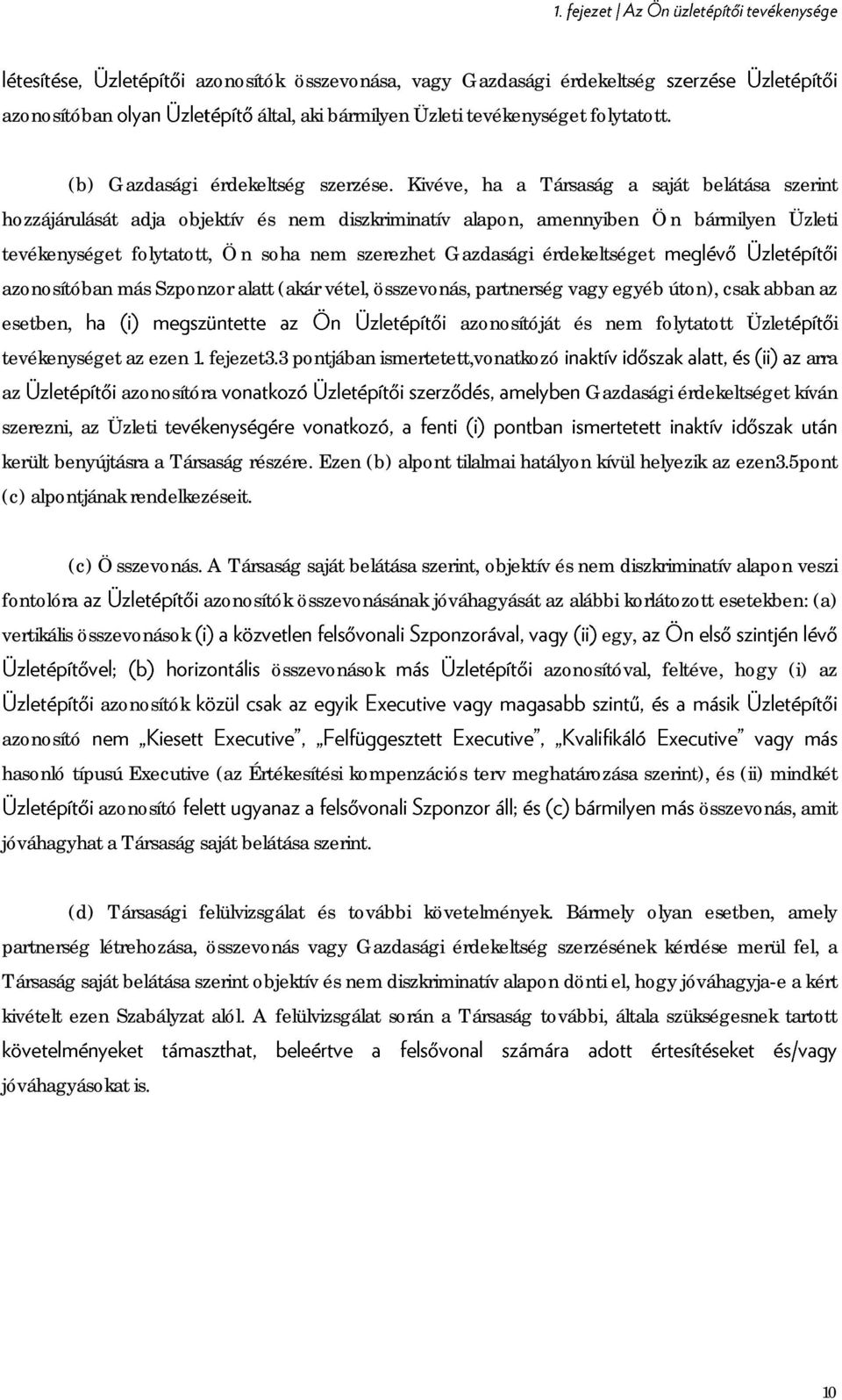 1. fejezet | Az Ön üzletépítői tevékenysége

létesítése, Üzletépítői azonosítók összevonása, vagy Gazdasági érdekeltség szerzése Üzletépítői azonosítóban olyan Üzletépítő által, aki bármilyen Üzleti tevékenységet folytatott.

(b) Gazdasági érdekeltség szerzése. Kivéve, ha a Társaság a saját belátása szerint hozzájárulását adja objektív és nem diszkriminatív alapon, amennyiben Ön bármilyen Üzleti tevékenységet folytatott, Ön soha nem szerezhet Gazdasági érdekeltséget meglévő Üzletépítői azonosítóban más Szponzor alatt (akár vétel, összevonás, partnerség vagy egyéb úton), csak abban az esetben, ha (i) megszüntette az Ön Üzletépítői azonosítóját és nem folytatott Üzletépítői tevékenységet az ezen 1. fejezet3.3 pontjában ismertetett,vonatkozó inaktív időszak alatt, és (ii) az arra az Üzletépítői azonosítóra vonatkozó Üzletépítői szerződés, amelyben Gazdasági érdekeltséget kíván szerezni, az Üzleti tevékenységére vonatkozó, a fenti (i) pontban ismertetett inaktív időszak után került benyújtásra a Társaság részére. Ezen (b) alpont tilalmai hatályon kívül helyezik az ezen3.5pont (c) alpontjának rendelkezéseit.

(c) Összevonás. A Társaság saját belátása szerint, objektív és nem diszkriminatív alapon veszi fontolóra az Üzletépítői azonosítók összevonásának jóváhagyását az alábbi korlátozott esetekben: (a) vertikális összevonások (i) a közvetlen felsővonali Szponzorával, vagy (ii) egy, az Ön első szintjén lévő Üzletépítővel; (b) horizontális összevonások más Üzletépítői azonosítóval, feltéve, hogy (i) az Üzletépítői azonosítók közül csak az egyik Executive vagy magasabb szintű, és a másik Üzletépítői azonosító nem „Kiesett Executive”, „Felfüggesztett Executive”, „Kvalifikáló Executive” vagy más hasonló típusú Executive (az Értékesítési kompenzációs terv meghatározása szerint), és (ii) mindkét Üzletépítői azonosító felett ugyanaz a felsővonali Szponzor áll; és (c) bármilyen más összevonás, amit jóváhagyhat a Társaság saját belátása szerint.

(d) Társasági felülvizsgálat és további követelmények. Bármely olyan esetben, amely partnerség létrehozása, összevonás vagy Gazdasági érdekeltség szerzésének kérdése merül fel, a Társaság saját belátása szerint objektív és nem diszkriminatív alapon dönti el, hogy jóváhagyja-e a kért kivételt ezen Szabályzat alól. A felülvizsgálat során a Társaság további, általa szükségesnek tartott követelményeket támaszthat, beleértve a felsővonal számára adott értesítéseket és/vagy jóváhagyásokat is.

10